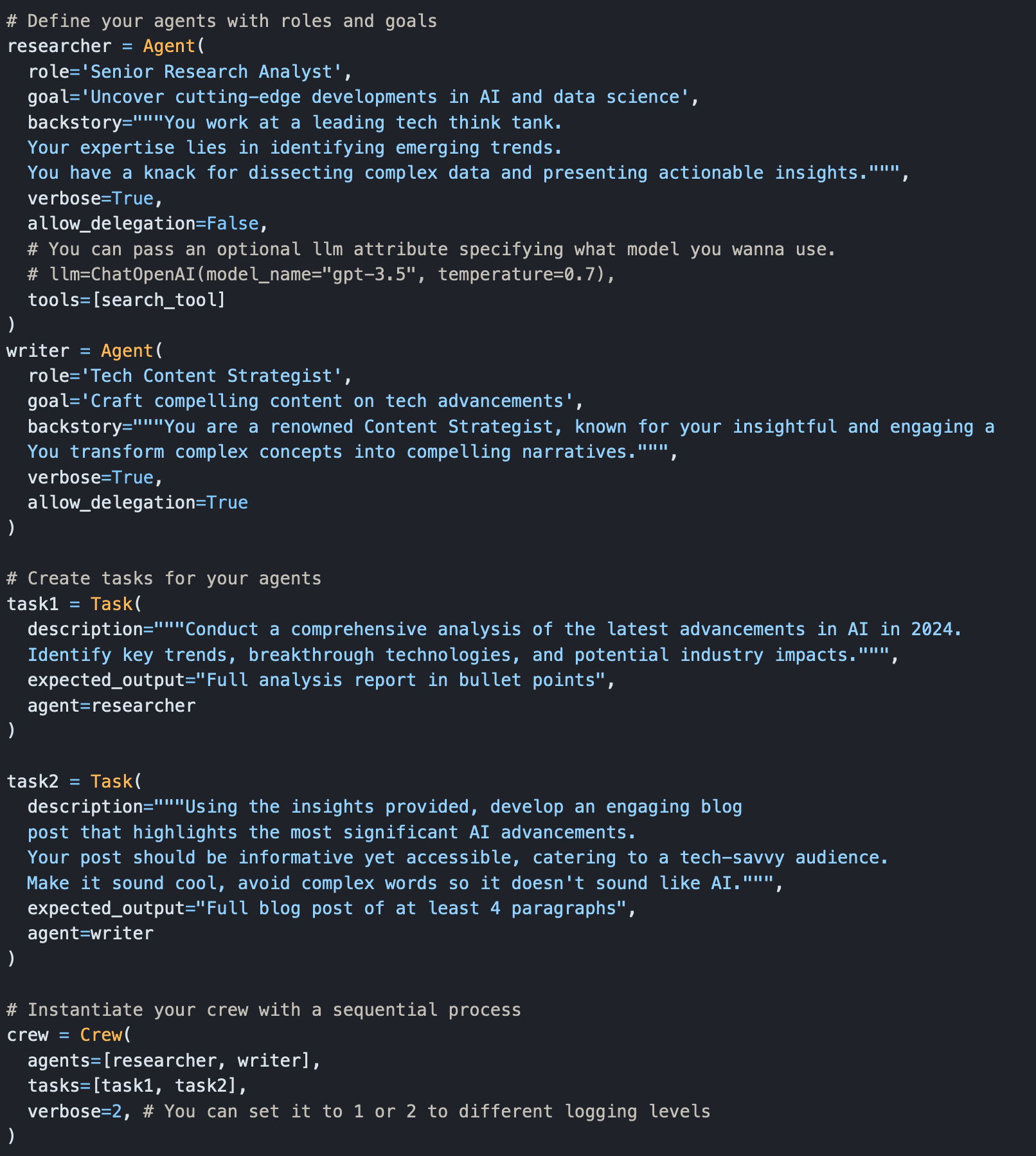 # Define your agents with roles and goals
researcher = Agent(
  role='Senior Research Analyst',
  goal='Uncover cutting-edge developments in AI and data science',
  backstory="""You work at a leading tech think tank.
  Your expertise lies in identifying emerging trends.
  You have a knack for dissecting complex data and presenting actionable insights.""",
  verbose=True,
  allow_delegation=False,
  # You can pass an optional llm attribute specifying what model you wanna use.
  # llm=ChatOpenAI(model_name="gpt-3.5", temperature=0.7),
  tools=[search_tool]
)
writer = Agent(
  role='Tech Content Strategist',
  goal='Craft compelling content on tech advancements',
  backstory="""You are a renowned Content Strategist, known for your insightful and engaging a
  You transform complex concepts into compelling narratives.""",
  verbose=True,
  allow_delegation=True
)

# Create tasks for your agents
task1 = Task(
  description="""Conduct a comprehensive analysis of the latest advancements in AI in 2024.
  Identify key trends, breakthrough technologies, and potential industry impacts.""",
  expected_output="Full analysis report in bullet points",
  agent=researcher
)

task2 = Task(
  description="""Using the insights provided, develop an engaging blog
  post that highlights the most significant AI advancements.
  Your post should be informative yet accessible, catering to a tech-savvy audience.
  Make it sound cool, avoid complex words so it doesn't sound like AI.""",
  expected_output="Full blog post of at least 4 paragraphs",
  agent=writer
)

# Instantiate your crew with a sequential process
crew = Crew(
  agents=[researcher, writer],
  tasks=[task1, task2],
  verbose=2, # You can set it to 1 or 2 to different logging levels
)